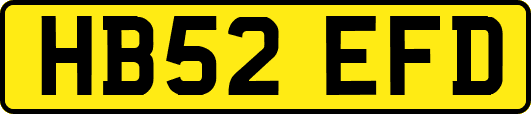 HB52 EFD